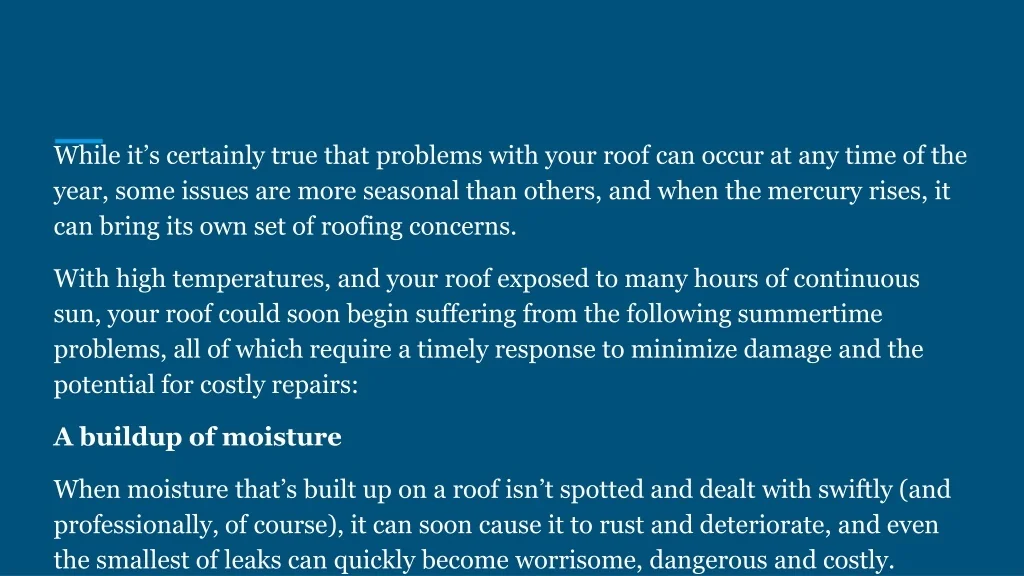 While it’s certainly true that problems with your roof can occur at any time of the year, some issues are more seasonal than others, and when the mercury rises, it can bring its own set of roofing concerns.

With high temperatures, and your roof exposed to many hours of continuous sun, your roof could soon begin suffering from the following summertime problems, all of which require a timely response to minimize damage and the potential for costly repairs:

A buildup of moisture

When moisture that’s built up on a roof isn’t spotted and dealt with swiftly (and professionally, of course), it can soon cause it to rust and deteriorate, and even the smallest of leaks can quickly become worrisome, dangerous and costly.